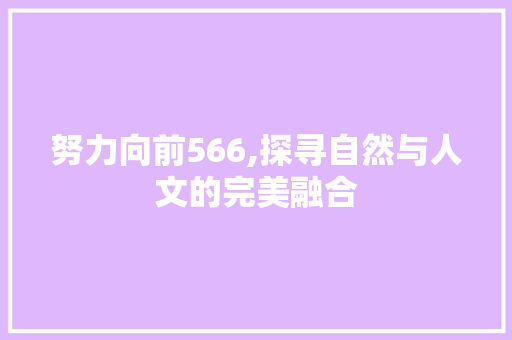 努力向前566,探寻自然与人文的完美融合